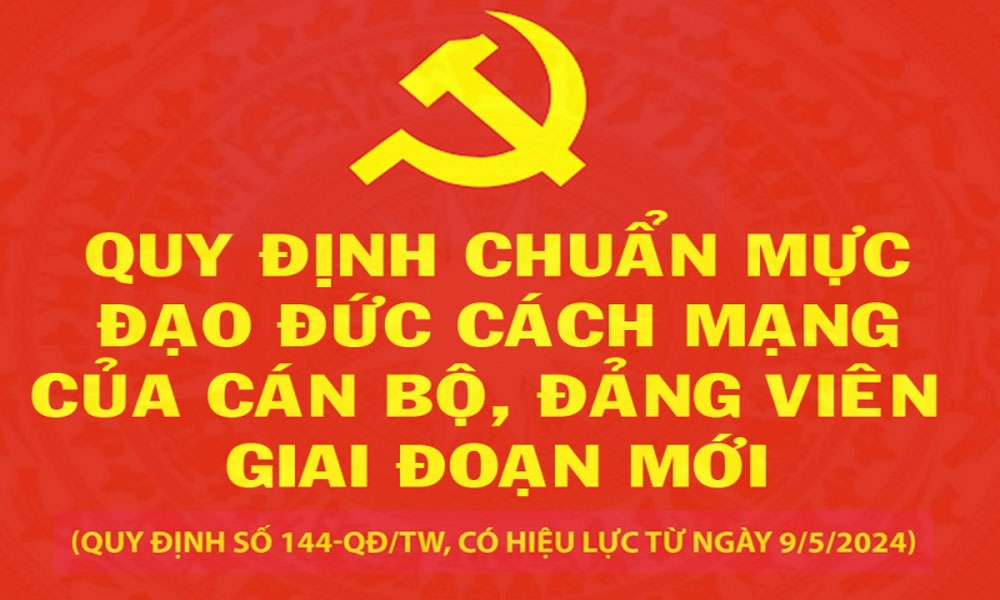 QUY ĐỊNH CHUẨN MỰC ĐẠO ĐỨC CÁCH MẠNG CỦA CÁN BỘ, ĐẢNG VIÊN GIAI ĐOẠN MỚI

(QUY ĐỊNH SỐ 144-QĐ/TW, CÓ HIỆU LỰC TỪ NGÀY 9/5/2024)